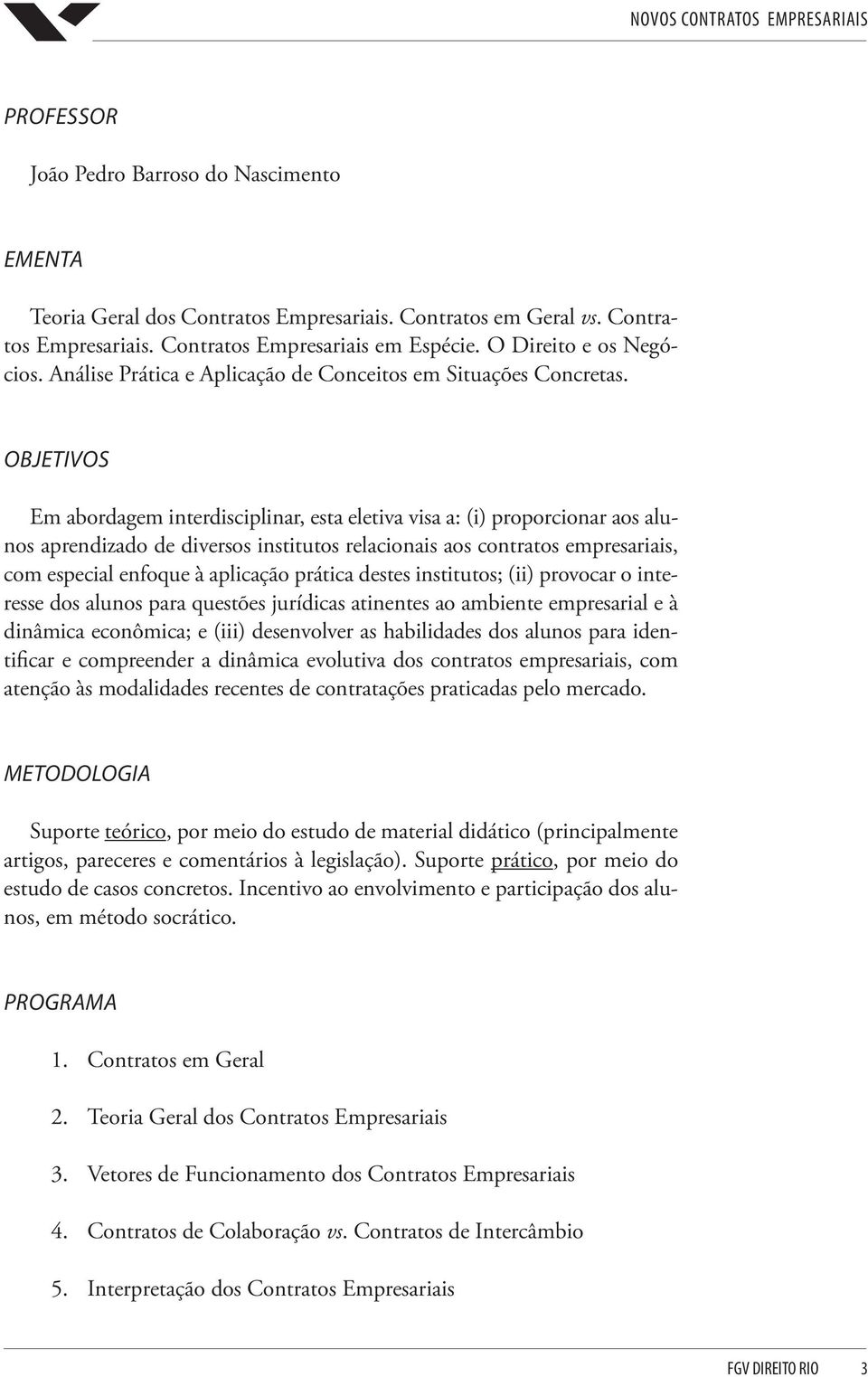 NOVOS CONTRATOS EMPRESARIAIS

PROFESSOR

João Pedro Barroso do Nascimento

EMENTA

Teoria Geral dos Contratos Empresariais. Contratos em Geral vs. Contratos Empresariais. Contratos Empresariais em Espécie. O Direito e os Negócios. Análise Prática e Aplicação de Conceitos em Situações Concretas.

OBJETIVOS

Em abordagem interdisciplinar, esta eletiva visa a: (i) proporcionar aos alunos aprendizado de diversos institutos relacionais aos contratos empresariais, com especial enfoque à aplicação prática destes institutos; (ii) provocar o interesse dos alunos para questões jurídicas atinentes ao ambiente empresarial e à dinâmica econômica; e (iii) desenvolver as habilidades dos alunos para identificar e compreender a dinâmica evolutiva dos contratos empresariais, com atenção às modalidades recentes de contratações praticadas pelo mercado.

METODOLOGIA

Suporte teórico, por meio do estudo de material didático (principalmente artigos, pareceres e comentários à legislação). Suporte prático, por meio do estudo de casos concretos. Incentivo ao envolvimento e participação dos alunos, em método socrático.

PROGRAMA

1. Contratos em Geral

2. Teoria Geral dos Contratos Empresariais

3. Vetores de Funcionamento dos Contratos Empresariais

4. Contratos de Colaboração vs. Contratos de Intercâmbio

5. Interpretação dos Contratos Empresariais

FGV DIREITO RIO 3